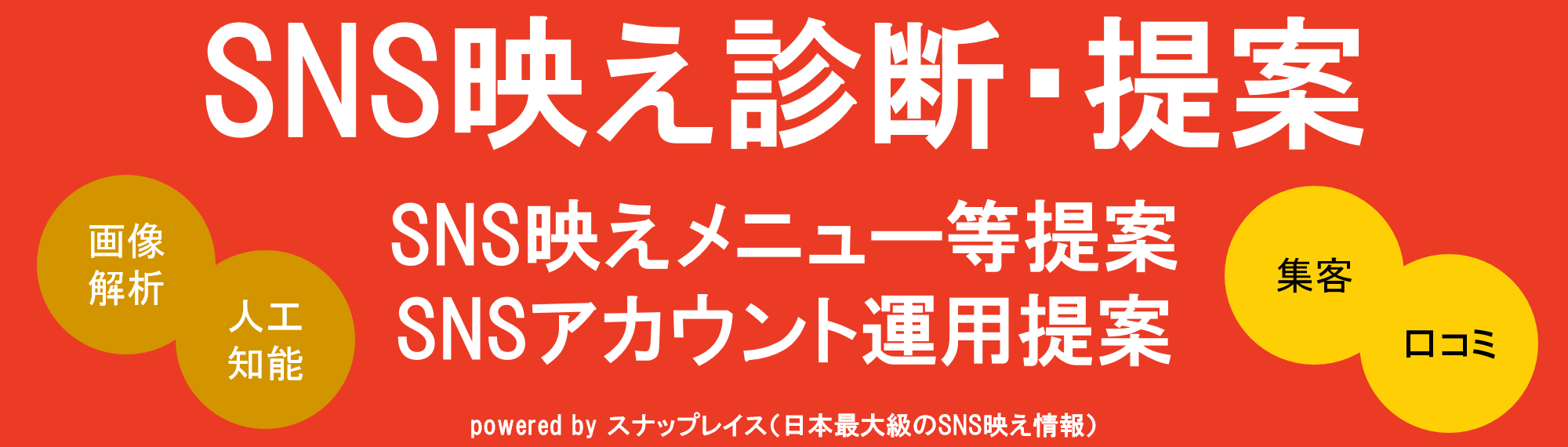 SNS映え診断・提案

画像解析

人工知能

SNS映えメニュー等提案
SNSアカウント運用提案

集客

口コミ

powered by スナップレイス（日本最大級のSNS映え情報）